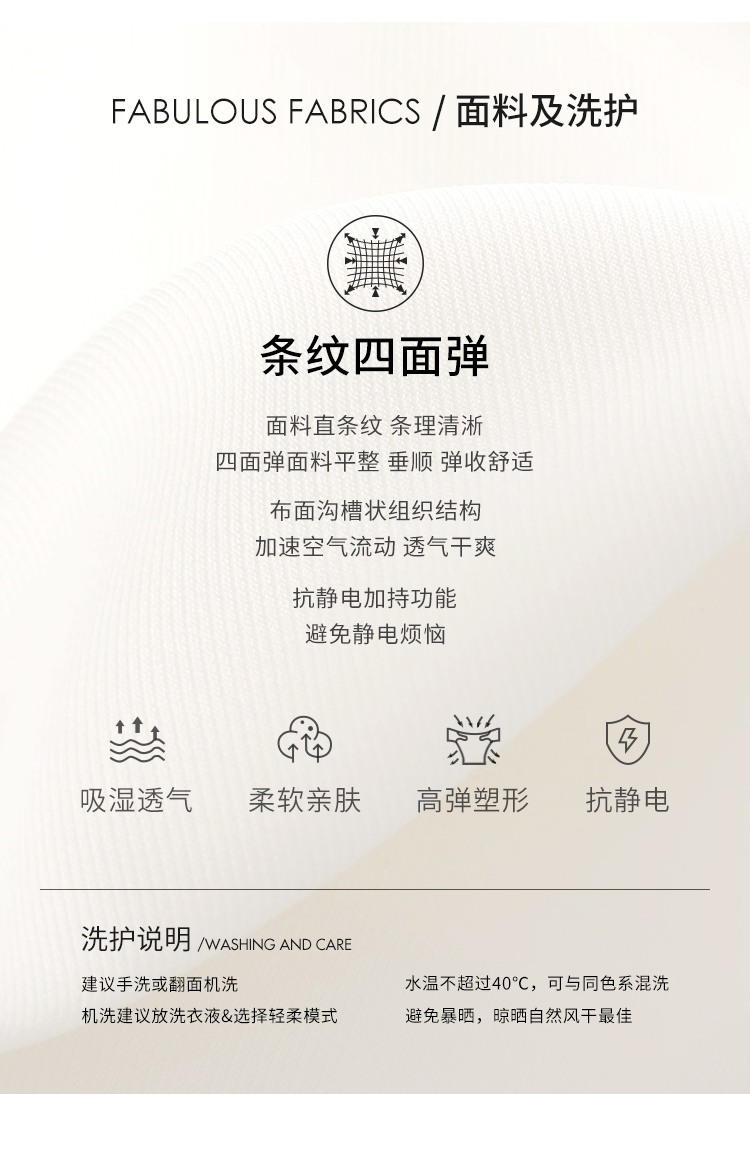 FABULOUS FABRICS / 面料及洗护

条纹四面弹

面料直条纹 条理清淅
四面弹面料平整 垂顺 弹收舒适

布面沟槽状组织结构
加速空气流动 透气干爽

抗静电加持功能
避免静电烦恼

吸湿透气 柔软亲肤 高弹塑形 抗静电

洗护说明 /WASHING AND CARE

建议手洗或翻面机洗
机洗建议放洗衣液&选择轻柔模式

水温不超过40°C，可与同色系混洗
避免暴晒，晾晒自然风干最佳